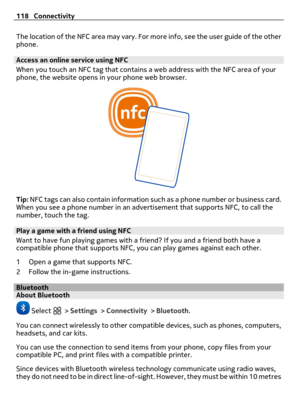 118 Connectivity

The location of the NFC area may vary. For more info, see the user guide of the other phone.

Access an online service using NFC

When you touch an NFC tag that contains a web address with the NFC area of your phone, the website opens in your phone web browser.

nfc

Tip: NFC tags can also contain information such as a phone number or business card. When you see a phone number in an advertisement that supports NFC, to call the number, touch the tag.

Play a game with a friend using NFC

Want to have fun playing games with a friend? If you and a friend both have a compatible phone that supports NFC, you can play games against each other.

1 Open a game that supports NFC.
2 Follow the in-game instructions.

Bluetooth

About Bluetooth

Select > Settings > Connectivity > Bluetooth.

You can connect wirelessly to other compatible devices, such as phones, computers, headsets, and car kits.

You can use the connection to send items from your phone, copy files from your compatible PC, and print files with a compatible printer.

Since devices with Bluetooth wireless technology communicate using radio waves, they do not need to be in direct line-of-sight. However, they must be within 10 metres